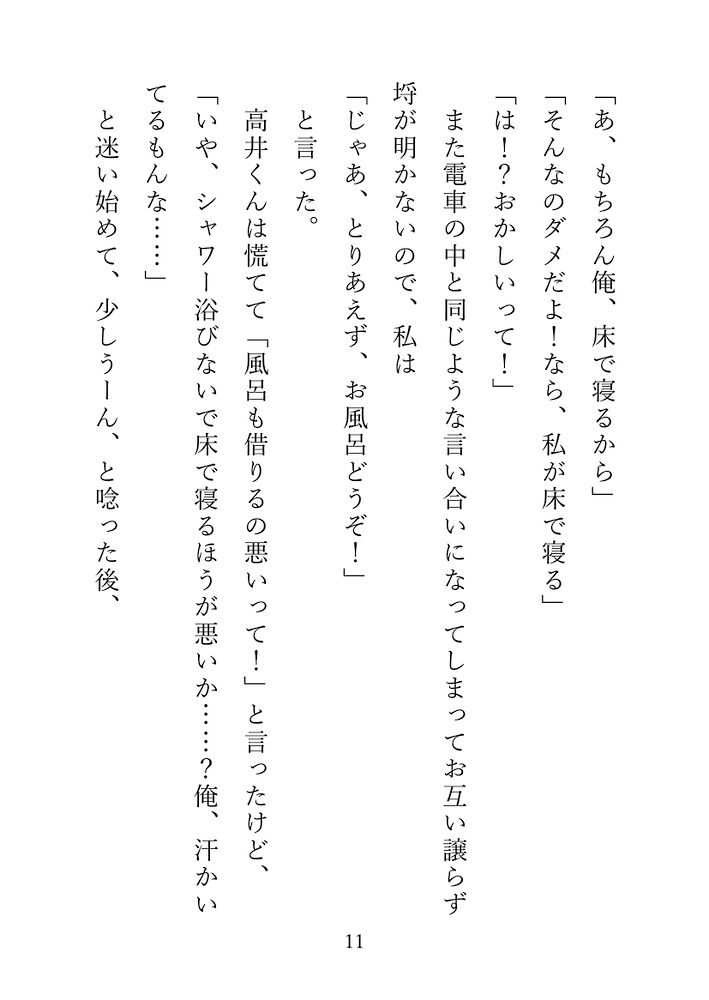 「あ、もちろん俺、床で寝るから」

「そんなのダメだよ!なら、私が床で寝る」

「は!?おかしいって!」

また電車の中と同じような言い合いになってしまってお互い譲らず埒が明かないので、私は

「じゃあ、とりあえず、お風呂どうぞ!」

と言った。

高井くんは慌てて「風呂も借りるの悪いって!」と言ったけど、

「いや、シャワー浴びないで床で寝るほうが悪いか……?俺、汗かいてるもんな……」

と迷い始めて、少しうーん、と唸った後、

11